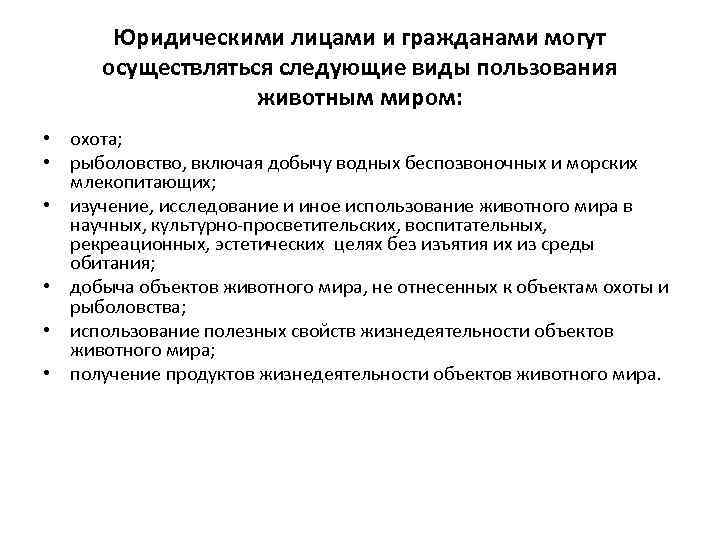 Юридическими лицами и гражданами могут осуществляться следующие виды пользования животным миром:

• охота;
• рыболовство, включая добычу водных беспозвоночных и морских млекопитающих;
• изучение, исследование и иное использование животного мира в научных, культурно-просветительских, воспитательных, рекреационных, эстетических целях без изъятия их из среды обитания;
• добыча объектов животного мира, не отнесенных к объектам охоты и рыболовства;
• использование полезных свойств жизнедеятельности объектов животного мира;
• получение продуктов жизнедеятельности объектов животного мира.